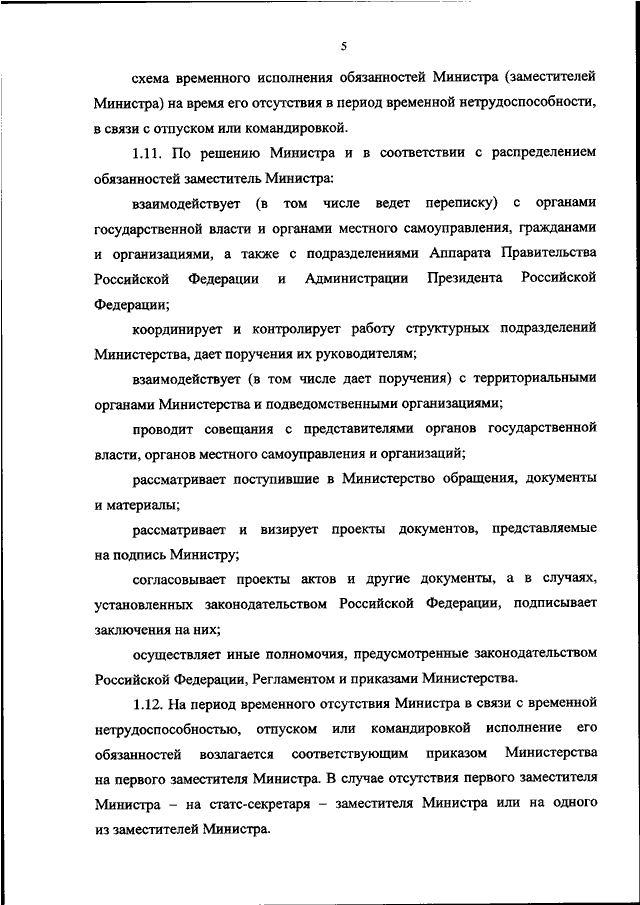 5

схема временного исполнения обязанностей Министра (заместителей Министра) на время его отсутствия в период временной нетрудоспособности, в связи с отпуском или командировкой.

1.11. По решению Министра и в соответствии с распределением обязанностей заместитель Министра:

взаимодействует (в том числе ведет переписку) с органами государственной власти и органами местного самоуправления, гражданами и организациями, а также с подразделениями Аппарата Правительства Российской Федерации и Администрации Президента Российской Федерации;

координирует и контролирует работу структурных подразделений Министерства, дает поручения их руководителям;

взаимодействует (в том числе дает поручения) с территориальными органами Министерства и подведомственными организациями;

проводит совещания с представителями органов государственной власти, органов местного самоуправления и организаций;

рассматривает поступившие в Министерство обращения, документы и материалы;

рассматривает и визирует проекты документов, представляемые на подпись Министру;

согласовывает проекты актов и другие документы, а в случаях, установленных законодательством Российской Федерации, подписывает заключения на них;

осуществляет иные полномочия, предусмотренные законодательством Российской Федерации, Регламентом и приказами Министерства.

1.12. На период временного отсутствия Министра в связи с временной нетрудоспособностью, отпуском или командировкой исполнение его обязанностей возлагается соответствующим приказом Министерства на первого заместителя Министра. В случае отсутствия первого заместителя Министра – на статс-секретаря – заместителя Министра или на одного из заместителей Министра.